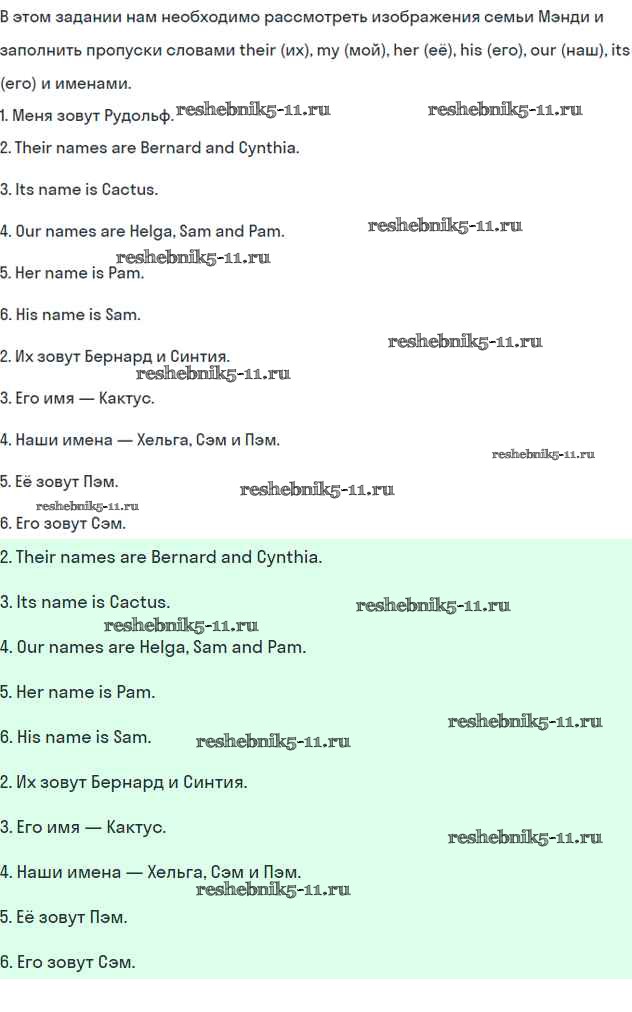 В этом задании нам необходимо рассмотреть изображения семьи Мэнди и заполнить пропуски словами their (их), my (мой), her (её), his (его), our (наш), its (его) и именами.

1. Меня зовут Рудольф. reshebnik5-11.ru reshebnik5-11.ru

2. Their names are Bernard and Cynthia.

3. Its name is Cactus.

4. Our names are Helga, Sam and Pam. reshebnik5-11.ru

reshebnik5-11.ru

5. Her name is Pam.

6. His name is Sam.

reshebnik5-11.ru

2. Их зовут Бернард и Синтия.

reshebnik5-11.ru

3. Его имя — Кактус.

4. Наши имена — Хельга, Сэм и Пэм.

reshebnik5-11.ru

5. Её зовут Пэм.

reshebnik5-11.ru

reshebnik5-11.ru

6. Его зовут Сэм.

2. Their names are Bernard and Cynthia.

3. Its name is Cactus. reshebnik5-11.ru

reshebnik5-11.ru

4. Our names are Helga, Sam and Pam.

5. Her name is Pam.

reshebnik5-11.ru

6. His name is Sam. reshebnik5-11.ru

2. Их зовут Бернард и Синтия.

3. Его имя — Кактус.

reshebnik5-11.ru

4. Наши имена — Хельга, Сэм и Пэм.

reshebnik5-11.ru

5. Её зовут Пэм.

6. Его зовут Сэм.